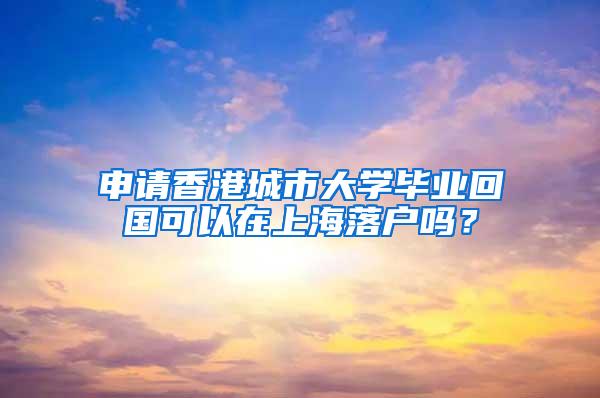 申请香港城市大学毕业回国可以在上海落户吗？